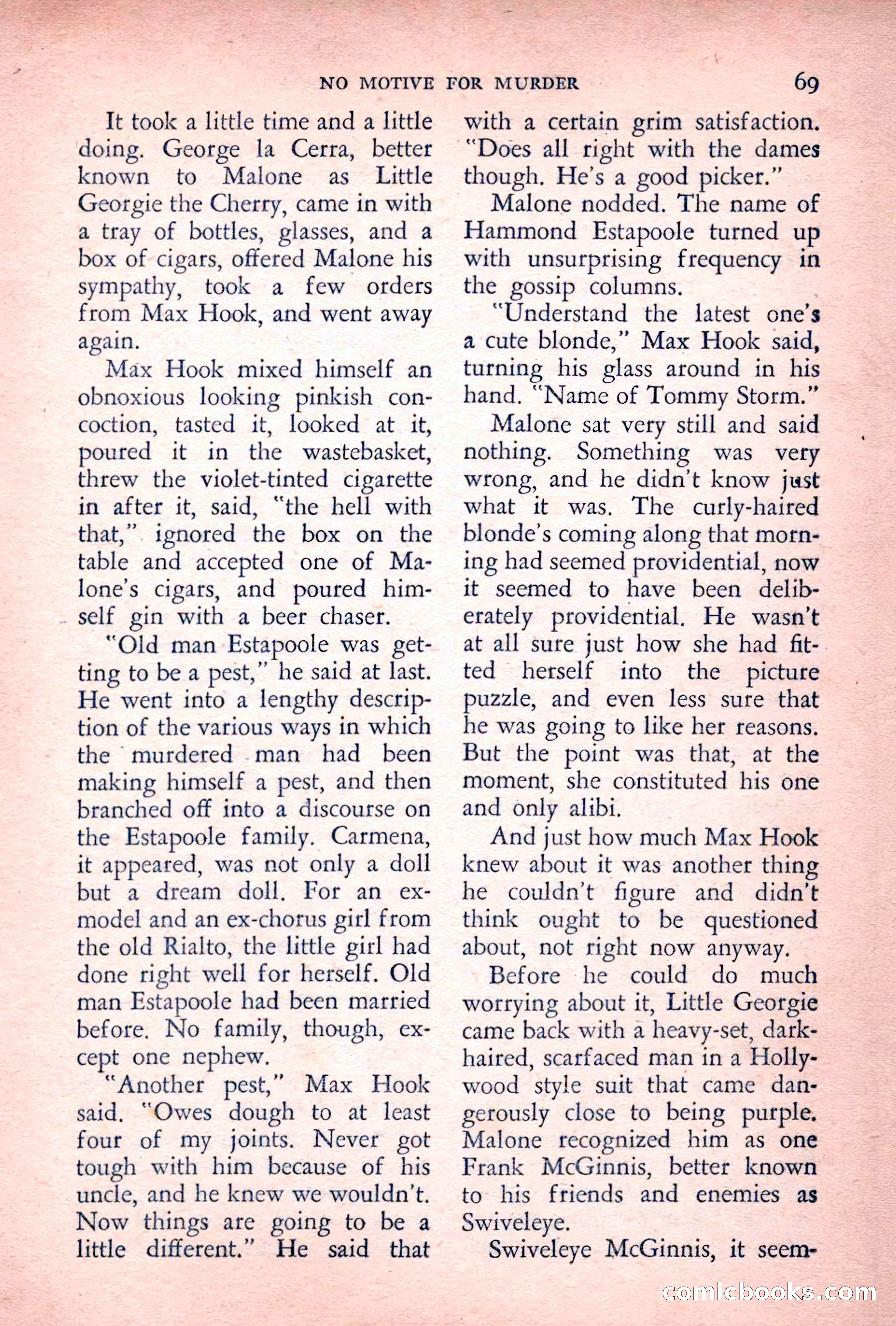 NO MOTIVE FOR MURDER 69

It took a little time and a little doing. George la Cerra, better known to Malone as Little Georgie the Cherry, came in with a tray of bottles, glasses, and a box of cigars, offered Malone his sympathy, took a few orders from Max Hook, and went away again.

Max Hook mixed himself an obnoxious looking pinkish concoction, tasted it, looked at it, poured it in the wastebasket, threw the violet-tinted cigarette in after it, said, "the hell with that," ignored the box on the table and accepted one of Malone's cigars, and poured himself gin with a beer chaser.

"Old man Estapoole was getting to be a pest," he said at last. He went into a lengthy description of the various ways in which the murdered man had been making himself a pest, and then branched off into a discourse on the Estapoole family. Carmena, it appeared, was not only a doll but a dream doll. For an ex-model and an ex-chorus girl from the old Rialto, the little girl had done right well for herself. Old man Estapoole had been married before. No family, though, except one nephew.

"Another pest," Max Hook said. "Owes dough to at least four of my joints. Never got tough with him because of his uncle, and he knew we wouldn't. Now things are going to be a little different." He said that with a certain grim satisfaction. "Does all right with the dames though. He's a good picker."

Malone nodded. The name of Hammond Estapoole turned up with unsurprising frequency in the gossip columns.

"Understand the latest one's a cute blonde," Max Hook said, turning his glass around in his hand. "Name of Tommy Storm."

Malone sat very still and said nothing. Something was very wrong, and he didn't know just what it was. The curly-haired blonde's coming along that morning had seemed providential, now it seemed to have been deliberately providential. He wasn't at all sure just how she had fitted herself into the picture puzzle, and even less sure that he was going to like her reasons. But the point was that, at the moment, she constituted his one and only alibi.

And just how much Max Hook knew about it was another thing he couldn't figure and didn't think ought to be questioned about, not right now anyway.

Before he could do much worrying about it, Little Georgie came back with a heavy-set, dark-haired, scarfaced man in a Hollywood style suit that came dangerously close to being purple. Malone recognized him as one Frank McGinnis, better known to his friends and enemies as Swiveleye.

Swiveleye McGinnis, it seem-

comicbooks.com